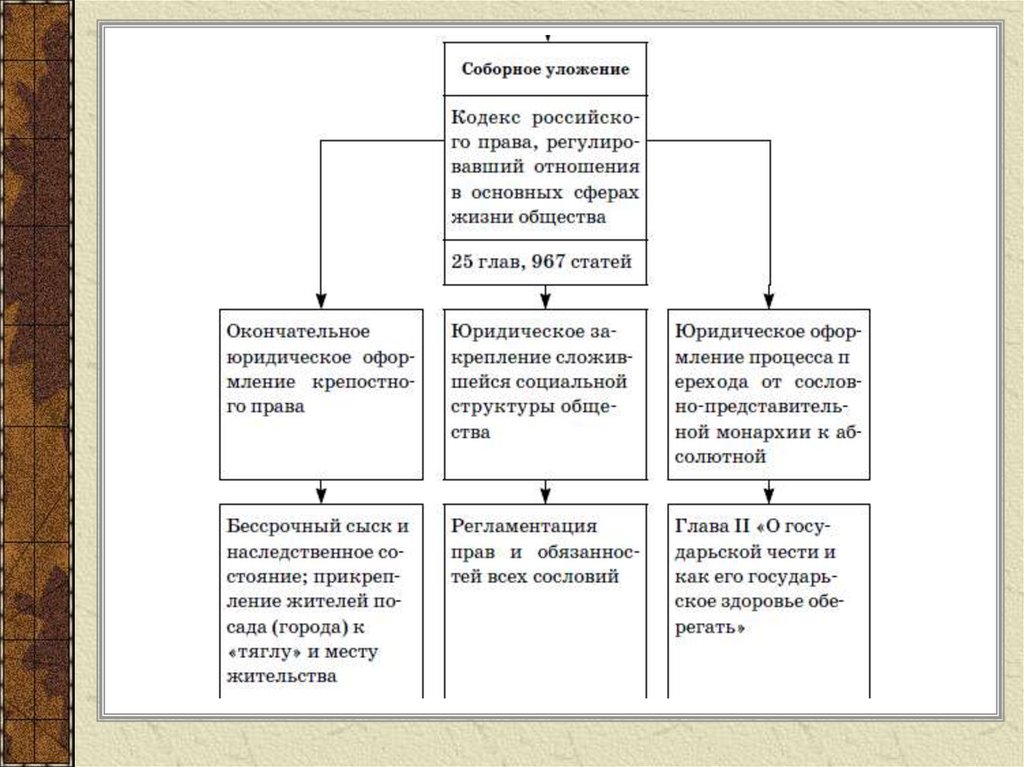 Соборное уложение

Кодекс российского права, регулировавший отношения в основных сферах жизни общества

25 глав, 967 статей

Окончательное юридическое оформление крепостного права

Юридическое закрепление сложившейся социальной структуры общества

Юридическое оформление процесса п ерехода от сословно-представительной монархии к абсолютной

Бессрочный сыск и наследственное состояние; прикрепление жителей посада (города) к «тяглу» и месту жительства

Регламентация прав и обязанностей всех сословий

Глава II «О государьской чести и как его государьское здоровье оберегать»